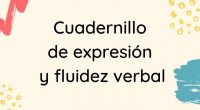 Cuadernillo de expresión y fluidez verbal